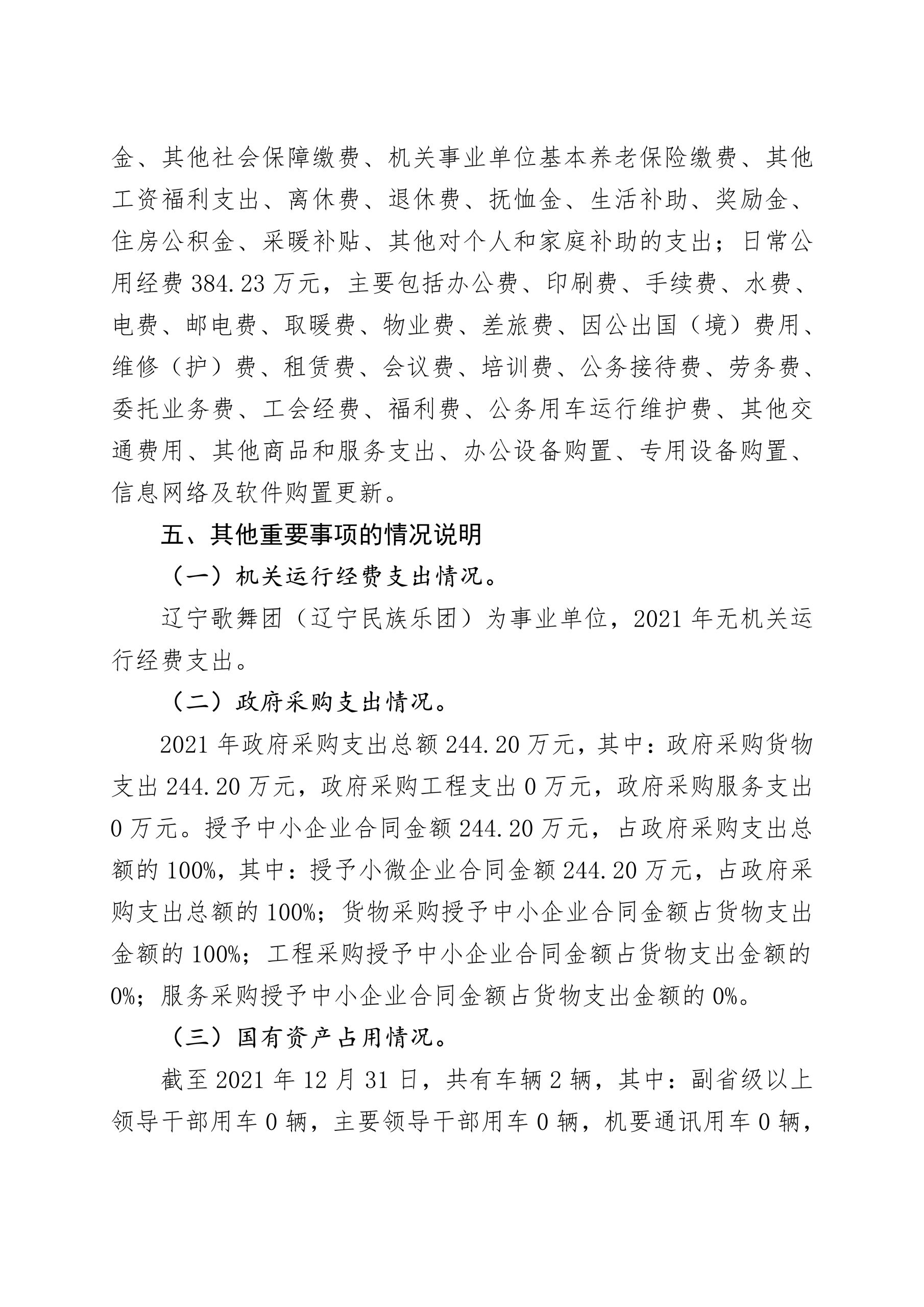 金、其他社会保障缴费、机关事业单位基本养老保险缴费、其他工资福利支出、离休费、退休费、抚恤金、生活补助、奖励金、住房公积金、采暖补贴、其他对个人和家庭补助的支出；日常公用经费 384.23 万元，主要包括办公费、印刷费、手续费、水费、电费、邮电费、取暖费、物业费、差旅费、因公出国（境）费用、维修（护）费、租赁费、会议费、培训费、公务接待费、劳务费、委托业务费、工会经费、福利费、公务用车运行维护费、其他交通费用、其他商品和服务支出、办公设备购置、专用设备购置、信息网络及软件购置更新。

五、其他重要事项的情况说明

（一）机关运行经费支出情况。

辽宁歌舞团（辽宁民族乐团）为事业单位，2021 年无机关运行经费支出。

（二）政府采购支出情况。

2021 年政府采购支出总额 244.20 万元，其中：政府采购货物支出 244.20 万元，政府采购工程支出 0 万元，政府采购服务支出 0 万元。授予中小企业合同金额 244.20 万元，占政府采购支出总额的 100%，其中：授予小微企业合同金额 244.20 万元，占政府采购支出总额的 100%；货物采购授予中小企业合同金额占货物支出金额的 100%；工程采购授予中小企业合同金额占货物支出金额的 0%；服务采购授予中小企业合同金额占货物支出金额的 0%。

（三）国有资产占用情况。

截至 2021 年 12 月 31 日，共有车辆 2 辆，其中：副省级以上领导干部用车 0 辆，主要领导干部用车 0 辆，机要通讯用车 0 辆，